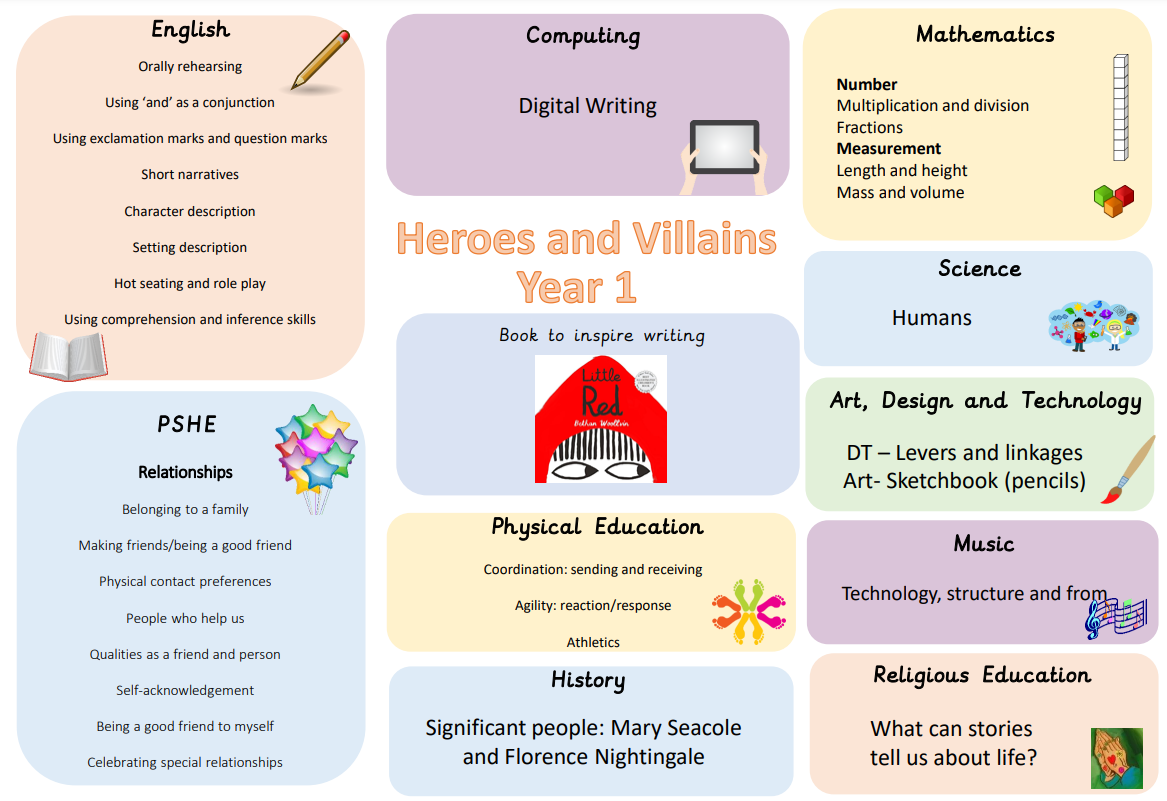 English

Orally rehearsing

Using 'and' as a conjunction

Using exclamation marks and question marks

Short narratives

Character description

Setting description

Hot seating and role play

Using comprehension and inference skills

PSHE

Relationships

Belonging to a family

Making friends/being a good friend

Physical contact preferences

People who help us

Qualities as a friend and person

Self-acknowledgement

Being a good friend to myself

Celebrating special relationships

Computing

Digital Writing

Heroes and Villains
Year 1

Book to inspire writing

Little Red
Bethan Woollvin

Physical Education

Coordination: sending and receiving

Agility: reaction/response

Athletics

History

Significant people: Mary Seacole and Florence Nightingale

Mathematics

Number
Multiplication and division
Fractions
Measurement
Length and height
Mass and volume

Science

Humans

Art, Design and Technology

DT – Levers and linkages
Art- Sketchbook (pencils)

Music

Technology, structure and from

Religious Education

What can stories tell us about life?